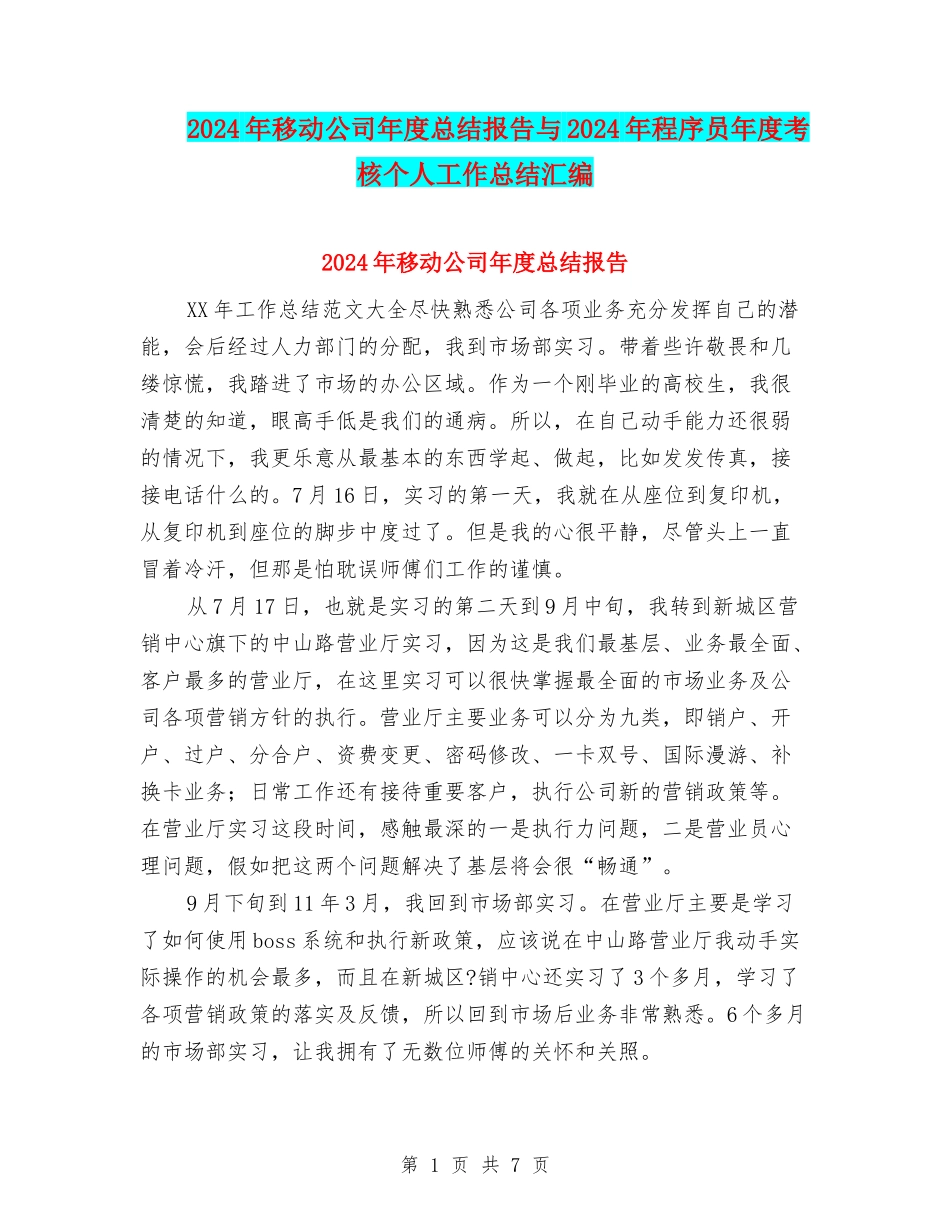 2024年移动公司年度总结报告与2024年程序员年度考核个人工作总结汇编

2024年移动公司年度总结报告

XX年工作总结范文大全尽快熟悉公司各项业务充分发挥自己的潜能，会后经过人力部门的分配，我到市场部实习。带着些许敬畏和几缕惊慌，我踏进了市场的办公区域。作为一个刚毕业的高校生，我很清楚的知道，眼高手低是我们的通病。所以，在自己动手能力还很弱的情况下，我更乐意从最基本的东西学起、做起，比如发发传真，接接电话什么的。7月16日，实习的第一天，我就在从座位到复印机，从复印机到座位的脚步中度过了。但是我的心很平静，尽管头上一直冒着冷汗，但那是怕耽误师傅们工作的谨慎。

从7月17日，也就是实习的第二天到9月中旬，我转到新城区营销中心旗下的中山路营业厅实习，因为这是我们最基层、业务最全面、客户最多的营业厅，在这里实习可以很快掌握最全面的市场业务及公司各项营销方针的执行。营业厅主要业务可以分为九类，即销户、开户、过户、分合户、资费变更、密码修改、一卡双号、国际漫游、补换卡业务；日常工作还有接待重要客户，执行公司新的营销政策等。在营业厅实习这段时间，感触最深的一是执行力问题，二是营业员心理问题，假如把这两个问题解决了基层将会很“畅通”。

9月下旬到11年3月，我回到市场部实习。在营业厅主要是学习了如何使用boss系统和执行新政策，应该说在中山路营业厅我动手实际操作的机会最多，而且在新城区?销中心还实习了3个多月，学习了各项营销政策的落实及反馈，所以回到市场后业务非常熟悉。6个多月的市场部实习，让我拥有了无数位师傅的关怀和关照。

第 1 页 共 7 页